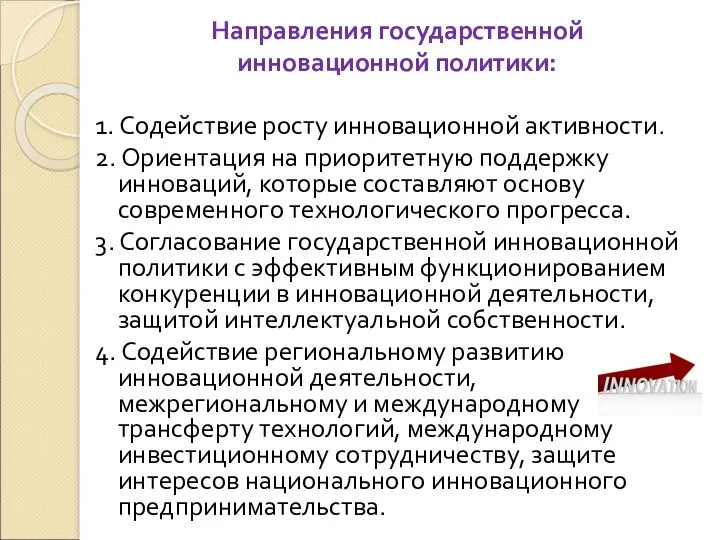 Направления государственной инновационной политики:

1. Содействие росту инновационной активности.

2. Ориентация на приоритетную поддержку инноваций, которые составляют основу современного технологического прогресса.

3. Согласование государственной инновационной политики с эффективным функционированием конкуренции в инновационной деятельности, защитой интеллектуальной собственности.

4. Содействие региональному развитию инновационной деятельности, межрегиональному и международному трансферту технологий, международному инвестиционному сотрудничеству, защите интересов национального инновационного предпринимательства.

INNOVATION